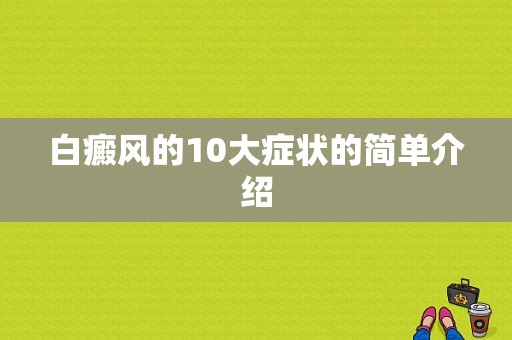 白癜风的10大症状的简单介绍